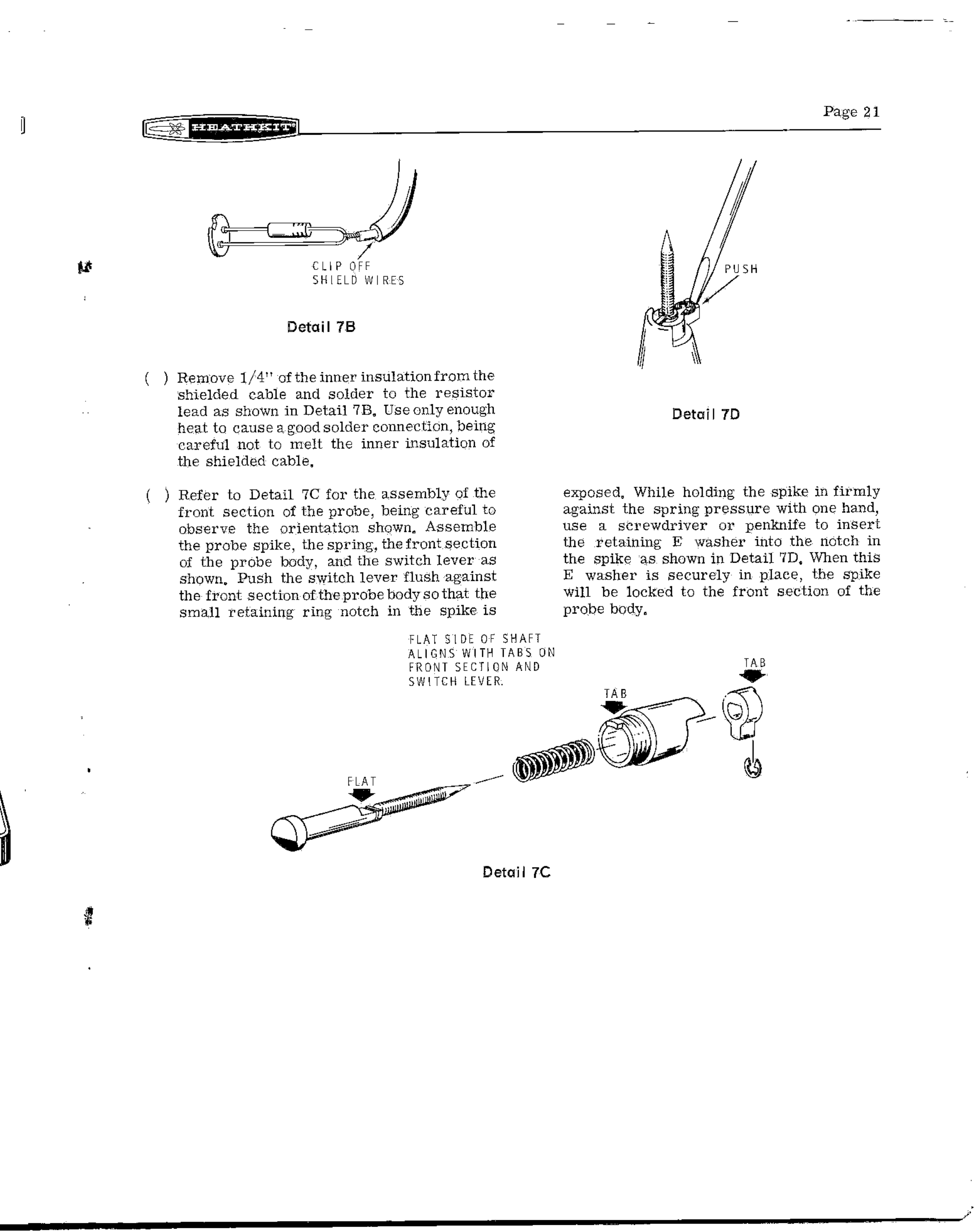 HEATHKIT

Page 21

CLIP OFF
SHIELD WIRES

Detail 7B

PUSH

Detail 7D

( ) Remove 1/4" of the inner insulation from the shielded cable and solder to the resistor lead as shown in Detail 7B. Use only enough heat to cause a good solder connection, being careful not to melt the inner insulation of the shielded cable.

( ) Refer to Detail 7C for the assembly of the front section of the probe, being careful to observe the orientation shown. Assemble the probe spike, the spring, the front section of the probe body, and the switch lever as shown. Push the switch lever flush against the front section of the probe body so that the small retaining ring notch in the spike is exposed. While holding the spike in firmly against the spring pressure with one hand, use a screwdriver or penknife to insert the retaining E washer into the notch in the spike as shown in Detail 7D. When this E washer is securely in place, the spike will be locked to the front section of the probe body.

FLAT SIDE OF SHAFT ALIGNS WITH TABS ON FRONT SECTION AND SWITCH LEVER.

TAB

TAB

FLAT

Detail 7C